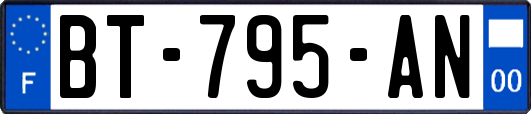 F
BT-795-AN
00